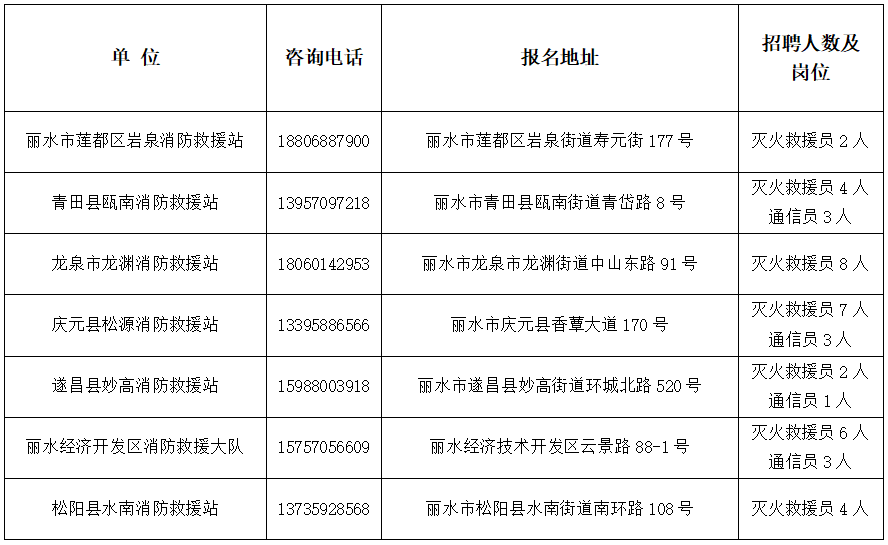 | 单 位 | 咨询电话 | 报名地址 | 招聘人数及岗位 |
|---|---|---|---|
| 丽水市莲都区岩泉消防救援站 | 18806887900 | 丽水市莲都区岩泉街道寿元街 177 号 | 灭火救援员 2 人 |
| 青田县瓯南消防救援站 | 13957097218 | 丽水市青田县瓯南街道青岱路 8 号 | 灭火救援员 4 人 通信员 3 人 |
| 龙泉市龙渊消防救援站 | 18060142953 | 丽水市龙泉市龙渊街道中山东路 91 号 | 灭火救援员 8 人 |
| 庆元县松源消防救援站 | 13395886566 | 丽水市庆元县香蕈大道 170 号 | 灭火救援员 7 人 通信员 3 人 |
| 遂昌县妙高消防救援站 | 15988003918 | 丽水市遂昌县妙高街道环城北路 520 号 | 灭火救援员 2 人 通信员 1 人 |
| 丽水经济开发区消防救援大队 | 15757056609 | 丽水经济技术开发区云景路 88-1 号 | 灭火救援员 6 人 通信员 3 人 |
| 松阳县水南消防救援站 | 13735928568 | 丽水市松阳县水南街道南环路 108 号 | 灭火救援员 4 人 |